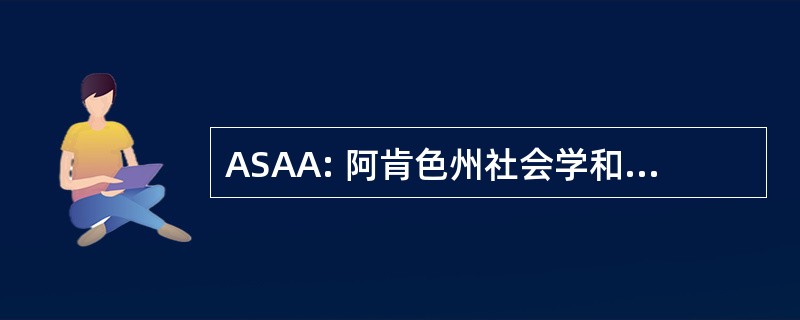 ASAA: 阿肯色州社会学和...